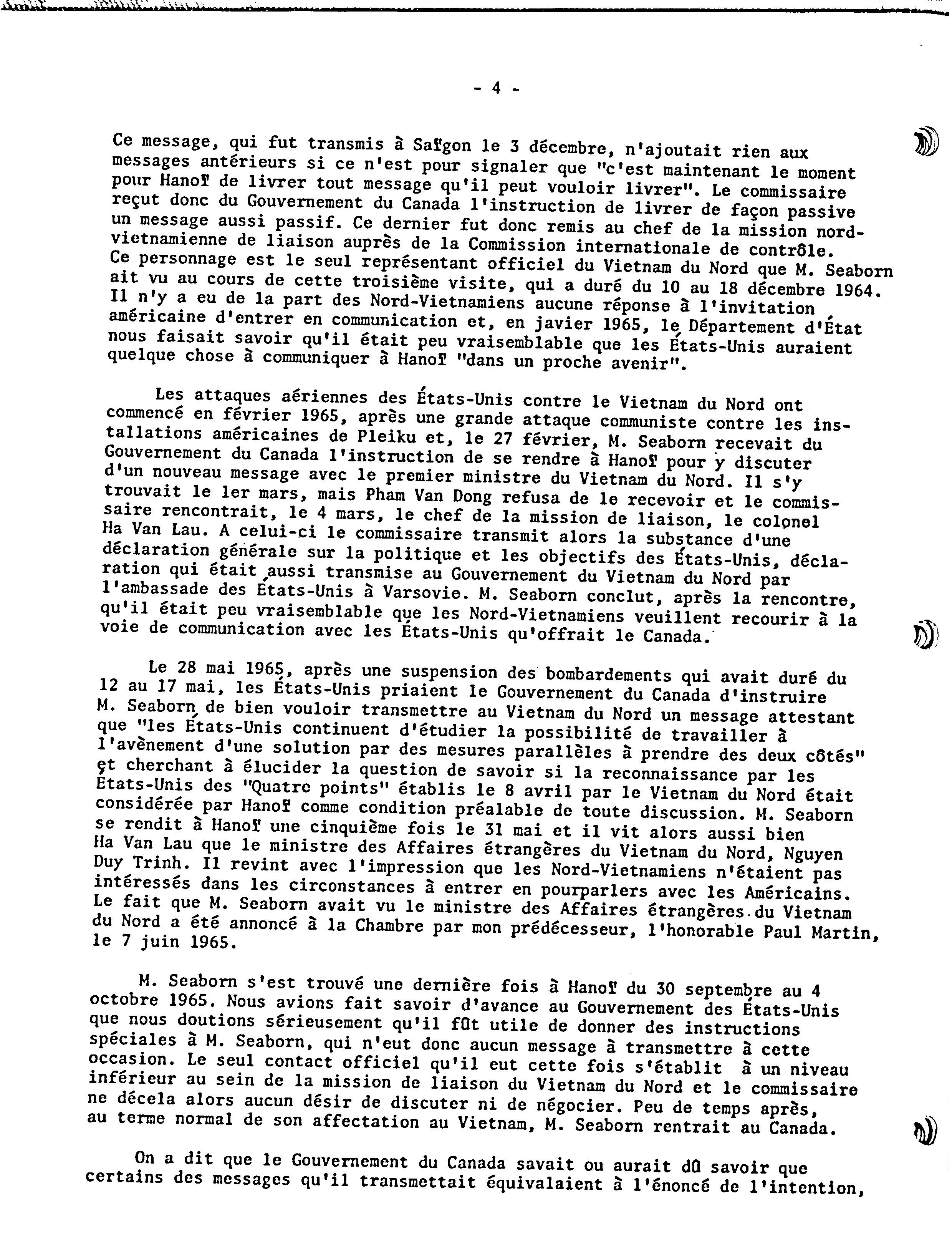 - 4 -

Ce message, qui fut transmis à Saïgon le 3 décembre, n'ajoutait rien aux messages antérieurs si ce n'est pour signaler que "c'est maintenant le moment pour Hanoï de livrer tout message qu'il peut vouloir livrer". Le commissaire reçut donc du Gouvernement du Canada l'instruction de livrer de façon passive un message aussi passif. Ce dernier fut donc remis au chef de la mission nord-vietnamienne de liaison auprès de la Commission internationale de contrôle. Ce personnage est le seul représentant officiel du Vietnam du Nord que M. Seaborn ait vu au cours de cette troisième visite, qui a duré du 10 au 18 décembre 1964. Il n'y a eu de la part des Nord-Vietnamiens aucune réponse à l'invitation américaine d'entrer en communication et, en javier 1965, le Département d'État nous faisait savoir qu'il était peu vraisemblable que les États-Unis auraient quelque chose à communiquer à Hanoï "dans un proche avenir".

Les attaques aériennes des États-Unis contre le Vietnam du Nord ont commencé en février 1965, après une grande attaque communiste contre les installations américaines de Pleiku et, le 27 février, M. Seaborn recevait du Gouvernement du Canada l'instruction de se rendre à Hanoï pour y discuter d'un nouveau message avec le premier ministre du Vietnam du Nord. Il s'y trouvait le 1er mars, mais Pham Van Dong refusa de le recevoir et le commissaire rencontrait, le 4 mars, le chef de la mission de liaison, le colonel Ha Van Lau. A celui-ci le commissaire transmit alors la substance d'une déclaration générale sur la politique et les objectifs des États-Unis, déclaration qui était aussi transmise au Gouvernement du Vietnam du Nord par l'ambassade des États-Unis à Varsovie. M. Seaborn conclut, après la rencontre, qu'il était peu vraisemblable que les Nord-Vietnamiens veuillent recourir à la voie de communication avec les États-Unis qu'offrait le Canada.

Le 28 mai 1965, après une suspension des bombardements qui avait duré du 12 au 17 mai, les États-Unis priaient le Gouvernement du Canada d'instruire M. Seaborn de bien vouloir transmettre au Vietnam du Nord un message attestant que "les États-Unis continuent d'étudier la possibilité de travailler à l'avènement d'une solution par des mesures parallèles à prendre des deux côtés" et cherchant à élucider la question de savoir si la reconnaissance par les États-Unis des "Quatre points" établis le 8 avril par le Vietnam du Nord était considérée par Hanoï comme condition préalable de toute discussion. M. Seaborn se rendit à Hanoï une cinquième fois le 31 mai et il vit alors aussi bien Ha Van Lau que le ministre des Affaires étrangères du Vietnam du Nord, Nguyen Duy Trinh. Il revint avec l'impression que les Nord-Vietnamiens n'étaient pas intéressés dans les circonstances à entrer en pourparlers avec les Américains. Le fait que M. Seaborn avait vu le ministre des Affaires étrangères du Vietnam du Nord a été annoncé à la Chambre par mon prédécesseur, l'honorable Paul Martin, le 7 juin 1965.

M. Seaborn s'est trouvé une dernière fois à Hanoï du 30 septembre au 4 octobre 1965. Nous avions fait savoir d'avance au Gouvernement des États-Unis que nous doutions sérieusement qu'il fût utile de donner des instructions spéciales à M. Seaborn, qui n'eut donc aucun message à transmettre à cette occasion. Le seul contact officiel qu'il eut cette fois s'établit à un niveau inférieur au sein de la mission de liaison du Vietnam du Nord et le commissaire ne décela alors aucun désir de discuter ni de négocier. Peu de temps après, au terme normal de son affectation au Vietnam, M. Seaborn rentrait au Canada.

On a dit que le Gouvernement du Canada savait ou aurait dû savoir que certains des messages qu'il transmettait équivalaient à l'énoncé de l'intention,